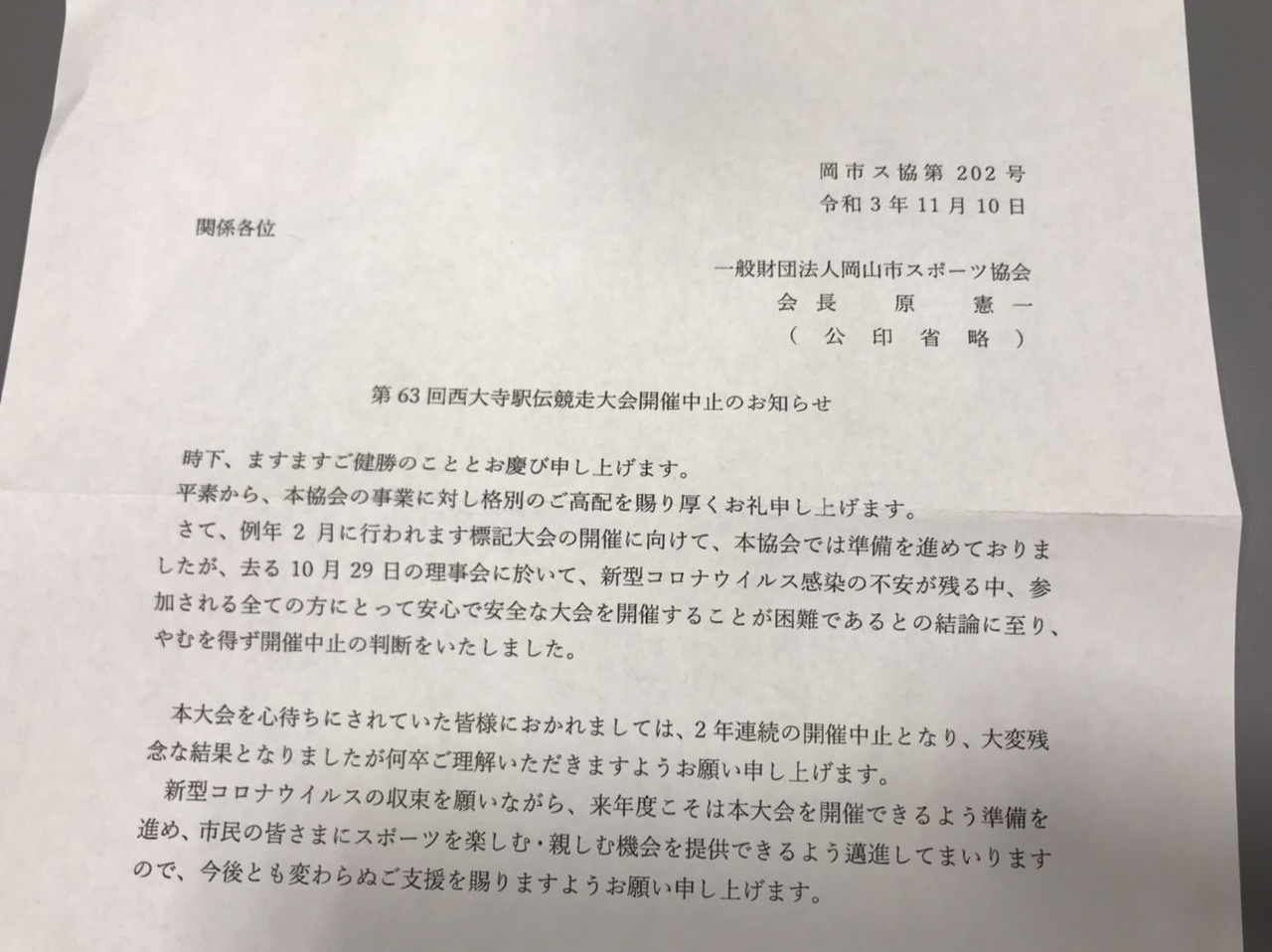 岡市ス協第 202 号
令和 3 年 11 月 10 日

関係各位

一般財団法人岡山市スポーツ協会
会長　原　憲一
（公印省略）

第 63 回西大寺駅伝競走大会開催中止のお知らせ

時下、ますますご健勝のこととお慶び申し上げます。
平素から、本協会の事業に対し格別のご高配を賜り厚くお礼申し上げます。
さて、例年 2 月に行われます標記大会の開催に向けて、本協会では準備を進めておりましたが、去る 10 月 29 日の理事会に於いて、新型コロナウイルス感染の不安が残る中、参加される全ての方にとって安心で安全な大会を開催することが困難であるとの結論に至り、やむを得ず開催中止の判断をいたしました。

本大会を心待ちにされていた皆様におかれましては、2 年連続の開催中止となり、大変残念な結果となりましたが何卒ご理解いただきますようお願い申し上げます。
新型コロナウイルスの収束を願いながら、来年度こそは本大会を開催できるよう準備を進め、市民の皆さまにスポーツを楽しむ・親しむ機会を提供できるよう邁進してまいりますので、今後とも変わらぬご支援を賜りますようお願い申し上げます。